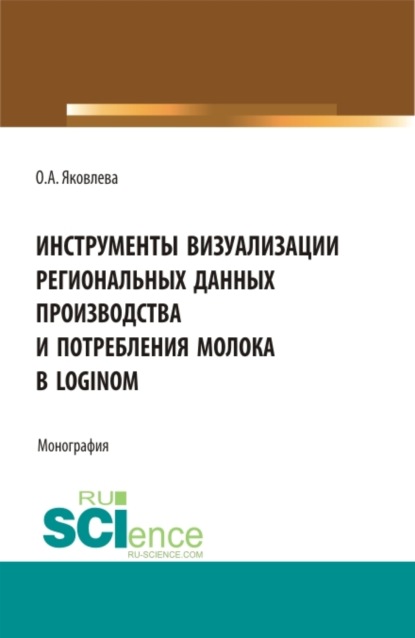 О.А. Яковлева

ИНСТРУМЕНТЫ ВИЗУАЛИЗАЦИИ РЕГИОНАЛЬНЫХ ДАННЫХ ПРОИЗВОДСТВА И ПОТРЕБЛЕНИЯ МОЛОКА В LOGINOM

Монография

RU SCIence RU-SCIENCE.COM